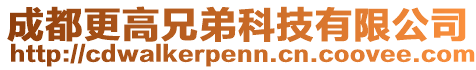 成都更高兄弟科技有限公司
http://cdwalkerpenn.cn.coovee.com